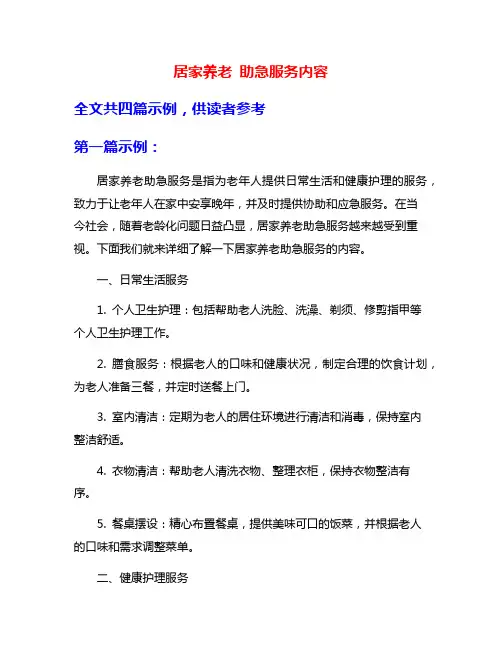 居家养老 助急服务内容

全文共四篇示例，供读者参考

第一篇示例：

居家养老助急服务是指为老年人提供日常生活和健康护理的服务，致力于让老年人在家中安享晚年，并及时提供协助和应急服务。在当今社会，随着老龄化问题日益凸显，居家养老助急服务越来越受到重视。下面我们就来详细了解一下居家养老助急服务的内容。

一、日常生活服务

1. 个人卫生护理：包括帮助老人洗脸、洗澡、剃须、修剪指甲等个人卫生护理工作。

2. 膳食服务：根据老人的口味和健康状况，制定合理的饮食计划，为老人准备三餐，并定时送餐上门。

3. 室内清洁：定期为老人的居住环境进行清洁和消毒，保持室内整洁舒适。

4. 衣物清洁：帮助老人清洗衣物、整理衣柜，保持衣物整洁有序。

5. 餐桌摆设：精心布置餐桌，提供美味可口的饭菜，并根据老人的口味和需求调整菜单。

二、健康护理服务